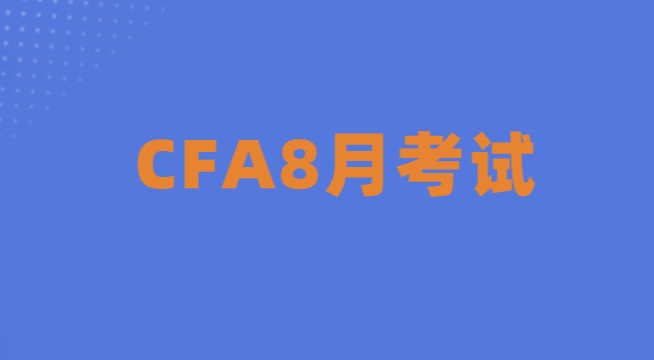 CFA8月考试